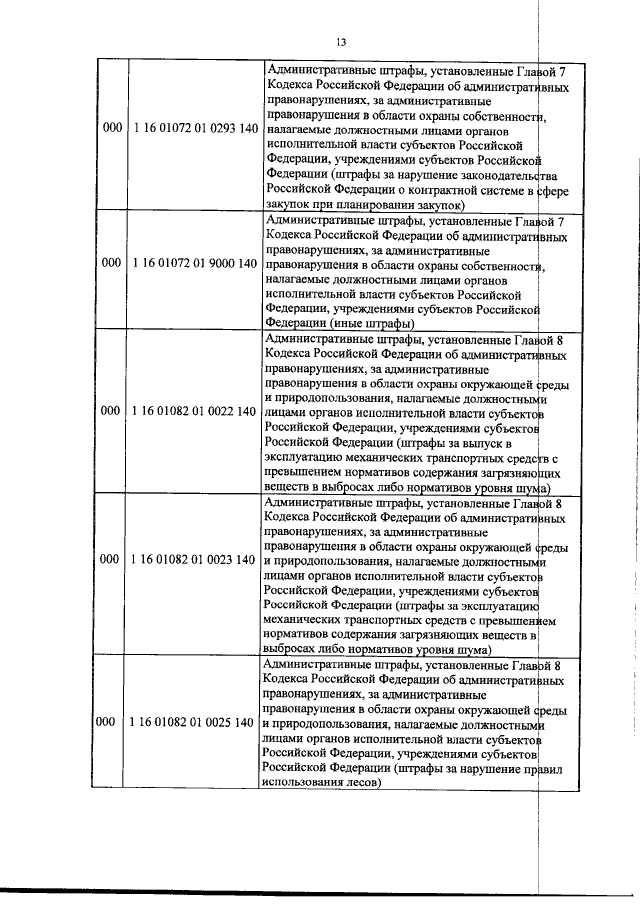 13

| | | |
|---|---|---|
| 000 | 1 16 01072 01 0293 140 | Административные штрафы, установленные Главой 7 Кодекса Российской Федерации об административных правонарушениях, за административные правонарушения в области охраны собственности, налагаемые должностными лицами органов исполнительной власти субъектов Российской Федерации, учреждениями субъектов Российской Федерации (штрафы за нарушение законодательства Российской Федерации о контрактной системе в сфере закупок при планировании закупок) |
| 000 | 1 16 01072 01 9000 140 | Административные штрафы, установленные Главой 7 Кодекса Российской Федерации об административных правонарушениях, за административные правонарушения в области охраны собственности, налагаемые должностными лицами органов исполнительной власти субъектов Российской Федерации, учреждениями субъектов Российской Федерации (иные штрафы) |
| 000 | 1 16 01082 01 0022 140 | Административные штрафы, установленные Главой 8 Кодекса Российской Федерации об административных правонарушениях, за административные правонарушения в области охраны окружающей среды и природопользования, налагаемые должностными лицами органов исполнительной власти субъектов Российской Федерации, учреждениями субъектов Российской Федерации (штрафы за выпуск в эксплуатацию механических транспортных средств с превышением нормативов содержания загрязняющих веществ в выбросах либо нормативов уровня шума) |
| 000 | 1 16 01082 01 0023 140 | Административные штрафы, установленные Главой 8 Кодекса Российской Федерации об административных правонарушениях, за административные правонарушения в области охраны окружающей среды и природопользования, налагаемые должностными лицами органов исполнительной власти субъектов Российской Федерации, учреждениями субъектов Российской Федерации (штрафы за эксплуатацию механических транспортных средств с превышением нормативов содержания загрязняющих веществ в выбросах либо нормативов уровня шума) |
| 000 | 1 16 01082 01 0025 140 | Административные штрафы, установленные Главой 8 Кодекса Российской Федерации об административных правонарушениях, за административные правонарушения в области охраны окружающей среды и природопользования, налагаемые должностными лицами органов исполнительной власти субъектов Российской Федерации, учреждениями субъектов Российской Федерации (штрафы за нарушение правил использования лесов) |